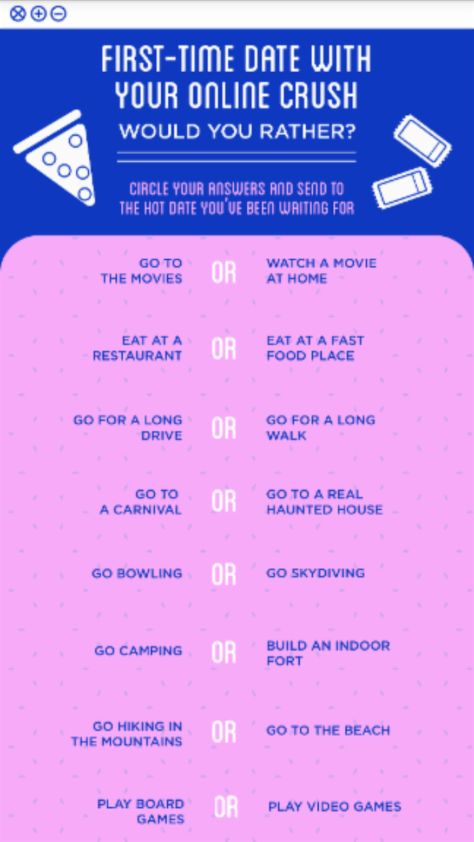 FIRST-TIME DATE WITH YOUR ONLINE CRUSH

WOULD YOU RATHER?

CIRCLE YOUR ANSWERS AND SEND TO THE HOT DATE YOU'VE BEEN WAITING FOR

GO TO THE MOVIES OR WATCH A MOVIE AT HOME

EAT AT A RESTAURANT OR EAT AT A FAST FOOD PLACE

GO FOR A LONG DRIVE OR GO FOR A LONG WALK

GO TO A CARNIVAL OR GO TO A REAL HAUNTED HOUSE

GO BOWLING OR GO SKYDIVING

GO CAMPING OR BUILD AN INDOOR FORT

GO HIKING IN THE MOUNTAINS OR GO TO THE BEACH

PLAY BOARD GAMES OR PLAY VIDEO GAMES